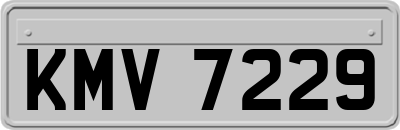 KMV 7229